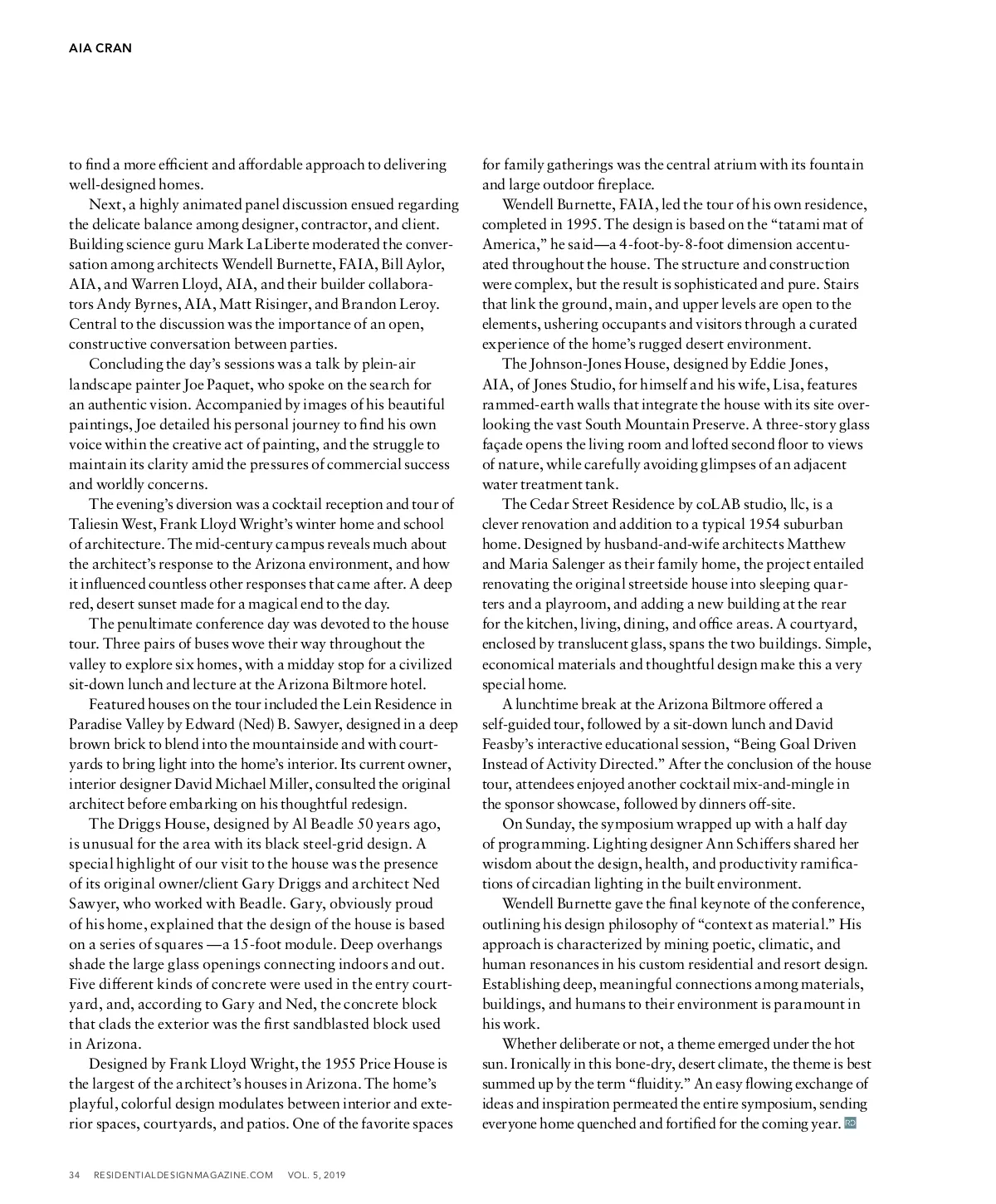 AIA CRAN

to find a more efficient and affordable approach to delivering well-designed homes.

Next, a highly animated panel discussion ensued regarding the delicate balance among designer, contractor, and client. Building science guru Mark LaLiberte moderated the conversation among architects Wendell Burnette, FAIA, Bill Aylor, AIA, and Warren Lloyd, AIA, and their builder collaborators Andy Byrnes, AIA, Matt Risinger, and Brandon Leroy. Central to the discussion was the importance of an open, constructive conversation between parties.

Concluding the day's sessions was a talk by plein-air landscape painter Joe Paquet, who spoke on the search for an authentic vision. Accompanied by images of his beautiful paintings, Joe detailed his personal journey to find his own voice within the creative act of painting, and the struggle to maintain its clarity amid the pressures of commercial success and worldly concerns.

The evening's diversion was a cocktail reception and tour of Taliesin West, Frank Lloyd Wright's winter home and school of architecture. The mid-century campus reveals much about the architect's response to the Arizona environment, and how it influenced countless other responses that came after. A deep red, desert sunset made for a magical end to the day.

The penultimate conference day was devoted to the house tour. Three pairs of buses wove their way throughout the valley to explore six homes, with a midday stop for a civilized sit-down lunch and lecture at the Arizona Biltmore hotel.

Featured houses on the tour included the Lein Residence in Paradise Valley by Edward (Ned) B. Sawyer, designed in a deep brown brick to blend into the mountainside and with courtyards to bring light into the home's interior. Its current owner, interior designer David Michael Miller, consulted the original architect before embarking on his thoughtful redesign.

The Driggs House, designed by Al Beadle 50 years ago, is unusual for the area with its black steel-grid design. A special highlight of our visit to the house was the presence of its original owner/client Gary Driggs and architect Ned Sawyer, who worked with Beadle. Gary, obviously proud of his home, explained that the design of the house is based on a series of squares —a 15-foot module. Deep overhangs shade the large glass openings connecting indoors and out. Five different kinds of concrete were used in the entry courtyard, and, according to Gary and Ned, the concrete block that clads the exterior was the first sandblasted block used in Arizona.

Designed by Frank Lloyd Wright, the 1955 Price House is the largest of the architect's houses in Arizona. The home's playful, colorful design modulates between interior and exterior spaces, courtyards, and patios. One of the favorite spaces for family gatherings was the central atrium with its fountain and large outdoor fireplace.

Wendell Burnette, FAIA, led the tour of his own residence, completed in 1995. The design is based on the "tatami mat of America," he said—a 4-foot-by-8-foot dimension accentuated throughout the house. The structure and construction were complex, but the result is sophisticated and pure. Stairs that link the ground, main, and upper levels are open to the elements, ushering occupants and visitors through a curated experience of the home's rugged desert environment.

The Johnson-Jones House, designed by Eddie Jones, AIA, of Jones Studio, for himself and his wife, Lisa, features rammed-earth walls that integrate the house with its site overlooking the vast South Mountain Preserve. A three-story glass façade opens the living room and lofted second floor to views of nature, while carefully avoiding glimpses of an adjacent water treatment tank.

The Cedar Street Residence by coLAB studio, llc, is a clever renovation and addition to a typical 1954 suburban home. Designed by husband-and-wife architects Matthew and Maria Salenger as their family home, the project entailed renovating the original streetside house into sleeping quarters and a playroom, and adding a new building at the rear for the kitchen, living, dining, and office areas. A courtyard, enclosed by translucent glass, spans the two buildings. Simple, economical materials and thoughtful design make this a very special home.

A lunchtime break at the Arizona Biltmore offered a self-guided tour, followed by a sit-down lunch and David Feasby's interactive educational session, "Being Goal Driven Instead of Activity Directed." After the conclusion of the house tour, attendees enjoyed another cocktail mix-and-mingle in the sponsor showcase, followed by dinners off-site.

On Sunday, the symposium wrapped up with a half day of programming. Lighting designer Ann Schiffers shared her wisdom about the design, health, and productivity ramifications of circadian lighting in the built environment.

Wendell Burnette gave the final keynote of the conference, outlining his design philosophy of "context as material." His approach is characterized by mining poetic, climatic, and human resonances in his custom residential and resort design. Establishing deep, meaningful connections among materials, buildings, and humans to their environment is paramount in his work.

Whether deliberate or not, a theme emerged under the hot sun. Ironically in this bone-dry, desert climate, the theme is best summed up by the term "fluidity." An easy flowing exchange of ideas and inspiration permeated the entire symposium, sending everyone home quenched and fortified for the coming year. RD

34 RESIDENTIALDESIGNMAGAZINE.COM VOL. 5, 2019